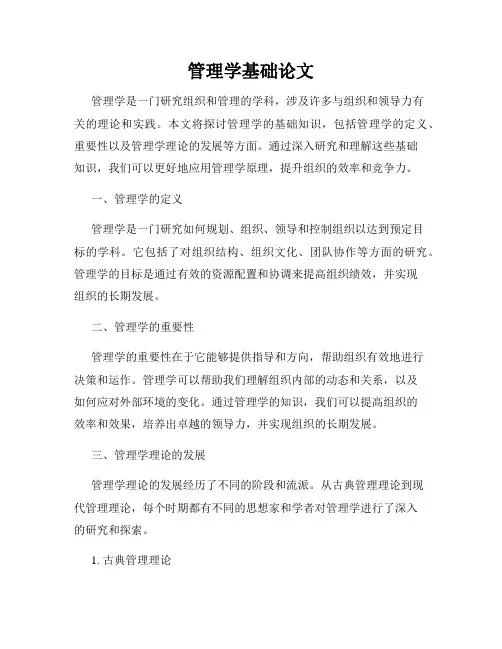 管理学基础论文

管理学是一门研究组织和管理的学科，涉及许多与组织和领导力有关的理论和实践。本文将探讨管理学的基础知识，包括管理学的定义、重要性以及管理学理论的发展等方面。通过深入研究和理解这些基础知识，我们可以更好地应用管理学原理，提升组织的效率和竞争力。

一、管理学的定义

管理学是一门研究如何规划、组织、领导和控制组织以达到预定目标的学科。它包括了对组织结构、组织文化、团队协作等方面的研究。管理学的目标是通过有效的资源配置和协调来提高组织绩效，并实现组织的长期发展。

二、管理学的重要性

管理学的重要性在于它能够提供指导和方向，帮助组织有效地进行决策和运作。管理学可以帮助我们理解组织内部的动态和关系，以及如何应对外部环境的变化。通过管理学的知识，我们可以提高组织的效率和效果，培养出卓越的领导力，并实现组织的长期发展。

三、管理学理论的发展

管理学理论的发展经历了不同的阶段和流派。从古典管理理论到现代管理理论，每个时期都有不同的思想家和学者对管理学进行了深入的研究和探索。

1. 古典管理理论